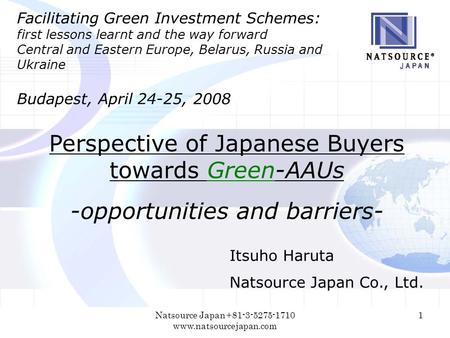 Facilitating Green Investment Schemes:
first lessons learnt and the way forward
Central and Eastern Europe, Belarus, Russia and Ukraine

Budapest, April 24-25, 2008

NATSOURCE®
JAPAN

Perspective of Japanese Buyers towards Green-AAUs

-opportunities and barriers-

Itsuho Haruta

Natsource Japan Co., Ltd.

Natsource Japan +81-3-5275-1710
www.natsourcejapan.com

1